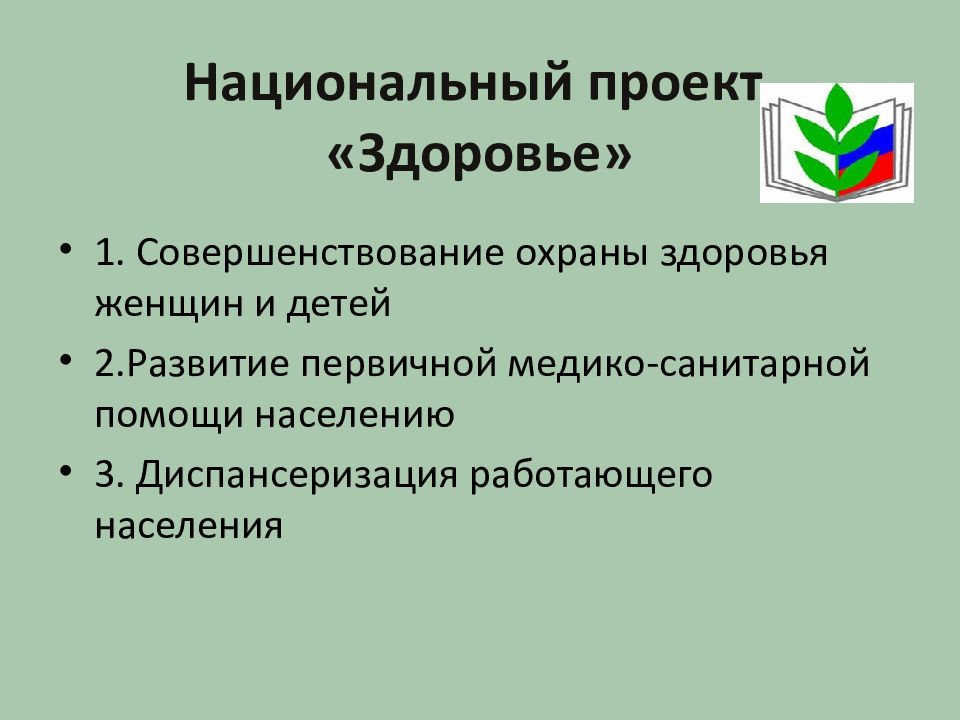 Национальный проект «Здоровье»

• 1. Совершенствование охраны здоровья женщин и детей

• 2.Развитие первичной медико-санитарной помощи населению

• 3. Диспансеризация работающего населения